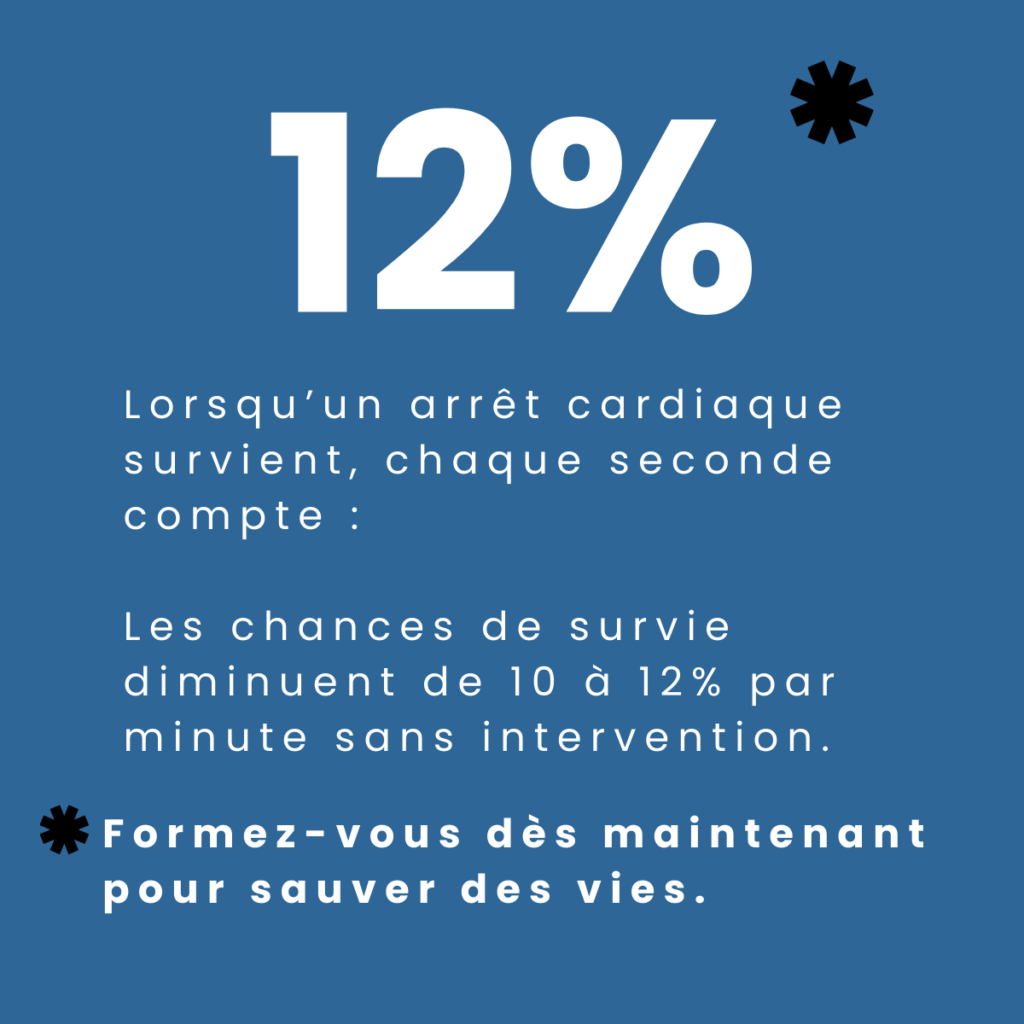 12% *

Lorsqu'un arrêt cardiaque survient, chaque seconde compte :

Les chances de survie diminuent de 10 à 12% par minute sans intervention.

* Formez-vous dès maintenant pour sauver des vies.